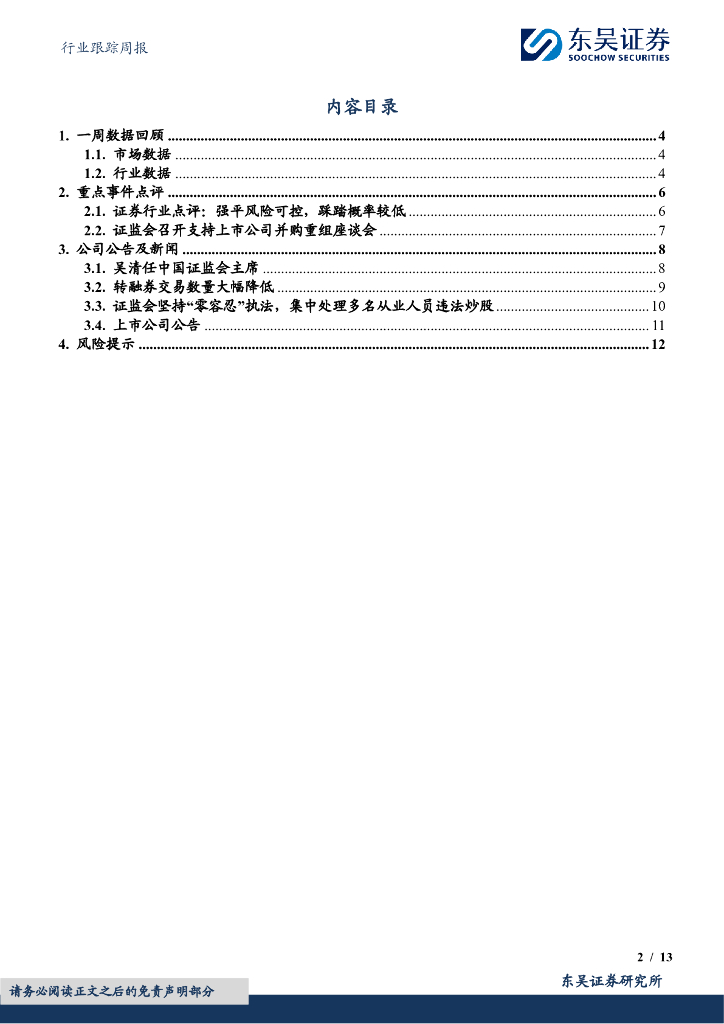 行业跟踪周报

东吴证券
SOOCHOW SECURITIES

内容目录

1. 一周数据回顾 ........ 4
1.1. 市场数据 ........ 4
1.2. 行业数据 ........ 4
2. 重点事件点评 ........ 6
2.1. 证券行业点评：强平风险可控，踩踏概率较低 ........ 6
2.2. 证监会召开支持上市公司并购重组座谈会 ........ 7
3. 公司公告及新闻 ........ 8
3.1. 吴清任中国证监会主席 ........ 8
3.2. 转融券交易数量大幅降低 ........ 9
3.3. 证监会坚持“零容忍”执法，集中处理多名从业人员违法炒股 ........ 10
3.4. 上市公司公告 ........ 11
4. 风险提示 ........ 12

2 / 13

请务必阅读正文之后的免责声明部分

东吴证券研究所